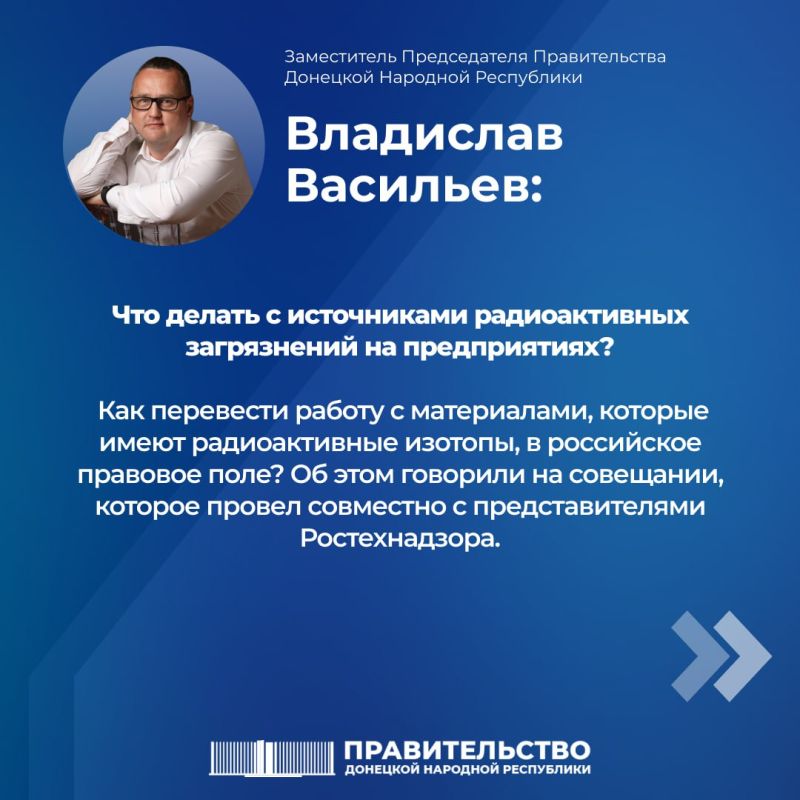 Заместитель Председателя Правительства Донецкой Народной Республики

Владислав Васильев:

Что делать с источниками радиоактивных загрязнений на предприятиях?

Как перевести работу с материалами, которые имеют радиоактивные изотопы, в российское правовое поле? Об этом говорили на совещании, которое провел совместно с представителями Ростехнадзора.

ПРАВИТЕЛЬСТВО
ДОНЕЦКОЙ НАРОДНОЙ РЕСПУБЛИКИ